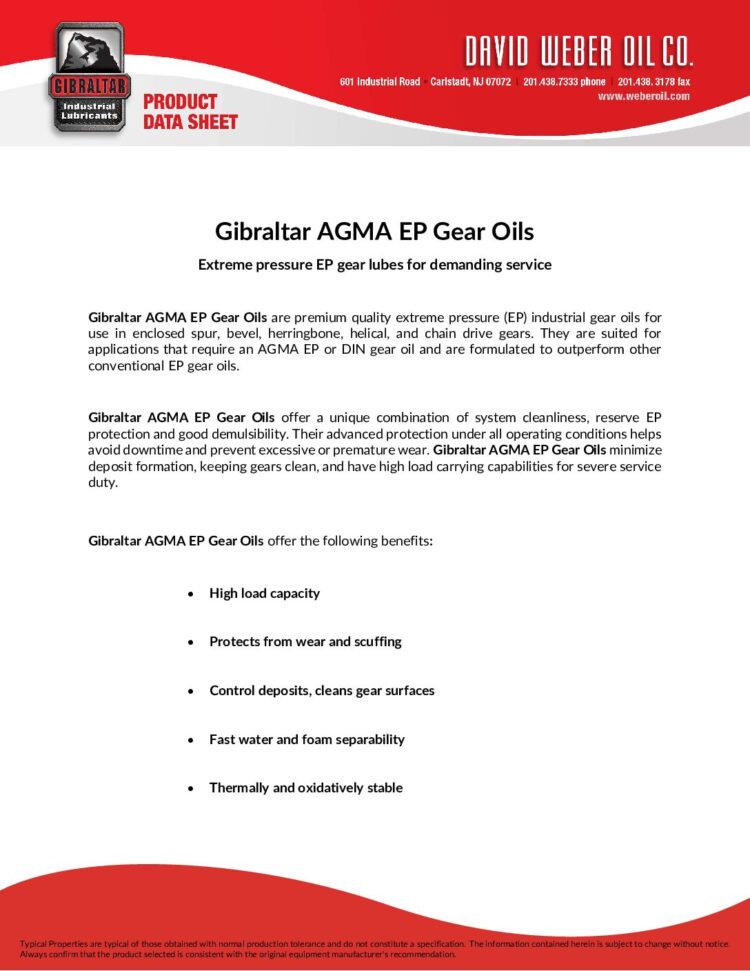 GIBRALTAR Industrial Lubricants

PRODUCT DATA SHEET

DAVID WEBER OIL CO.

601 Industrial Road | Carlstadt, NJ 07072 | 201.438.7333 phone | 201.438.3178 fax
www.weberoil.com

Gibraltar AGMA EP Gear Oils

Extreme pressure EP gear lubes for demanding service

Gibraltar AGMA EP Gear Oils are premium quality extreme pressure (EP) industrial gear oils for use in enclosed spur, bevel, herringbone, helical, and chain drive gears. They are suited for applications that require an AGMA EP or DIN gear oil and are formulated to outperform other conventional EP gear oils.

Gibraltar AGMA EP Gear Oils offer a unique combination of system cleanliness, reserve EP protection and good demulsibility. Their advanced protection under all operating conditions helps avoid downtime and prevent excessive or premature wear. Gibraltar AGMA EP Gear Oils minimize deposit formation, keeping gears clean, and have high load carrying capabilities for severe service duty.

Gibraltar AGMA EP Gear Oils offer the following benefits:

• High load capacity

• Protects from wear and scuffing

• Control deposits, cleans gear surfaces

• Fast water and foam separability

• Thermally and oxidatively stable

Typical Properties are typical of those obtained with normal production tolerance and do not constitute a specification. The information contained herein is subject to change without notice. Always confirm that the product selected is consistent with the original equipment manufacturer's recommendation.